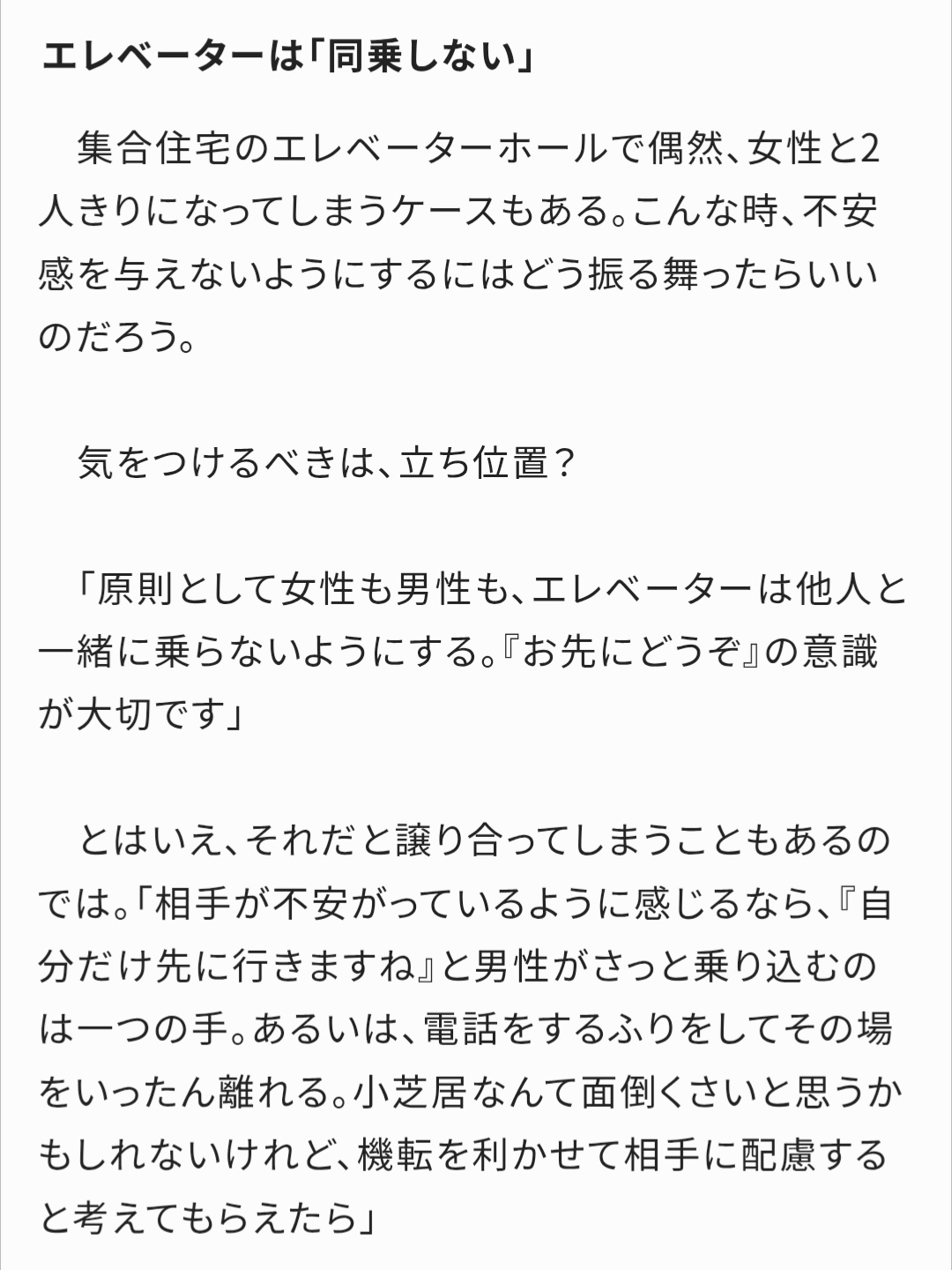 エレベーターは「同乗しない」

集合住宅のエレベーターホールで偶然、女性と2人きりになってしまうケースもある。こんな時、不安感を与えないようにするにはどう振る舞ったらいいのだろう。

気をつけるべきは、立ち位置？

「原則として女性も男性も、エレベーターは他人と一緒に乗らないようにする。『お先にどうぞ』の意識が大切です」

とはいえ、それだと譲り合ってしまうこともあるのでは。「相手が不安がっているように感じるなら、『自分だけ先に行きますね』と男性がさっと乗り込むのは一つの手。あるいは、電話をするふりをしてその場をいったん離れる。小芝居なんて面倒くさいと思うかもしれないけれど、機転を利かせて相手に配慮すると考えてもらえたら」